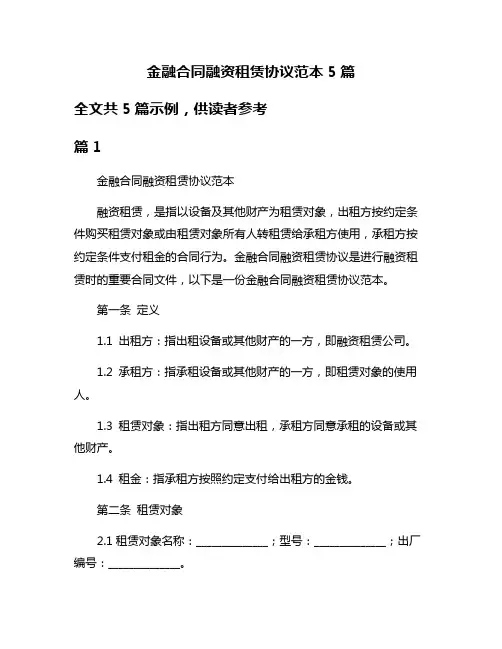 金融合同融资租赁协议范本 5 篇

全文共 5 篇示例，供读者参考

篇 1

金融合同融资租赁协议范本

融资租赁，是指以设备及其他财产为租赁对象，出租方按约定条件购买租赁对象或由租赁对象所有人转租赁给承租方使用，承租方按约定条件支付租金的合同行为。金融合同融资租赁协议是进行融资租赁时的重要合同文件，以下是一份金融合同融资租赁协议范本。

第一条 定义

1.1 出租方：指出租设备或其他财产的一方，即融资租赁公司。

1.2 承租方：指承租设备或其他财产的一方，即租赁对象的使用人。

1.3 租赁对象：指出租方同意出租，承租方同意承租的设备或其他财产。

1.4 租金：指承租方按照约定支付给出租方的金钱。

第二条 租赁对象

2.1 租赁对象名称：______________；型号：______________；出厂编号：______________。